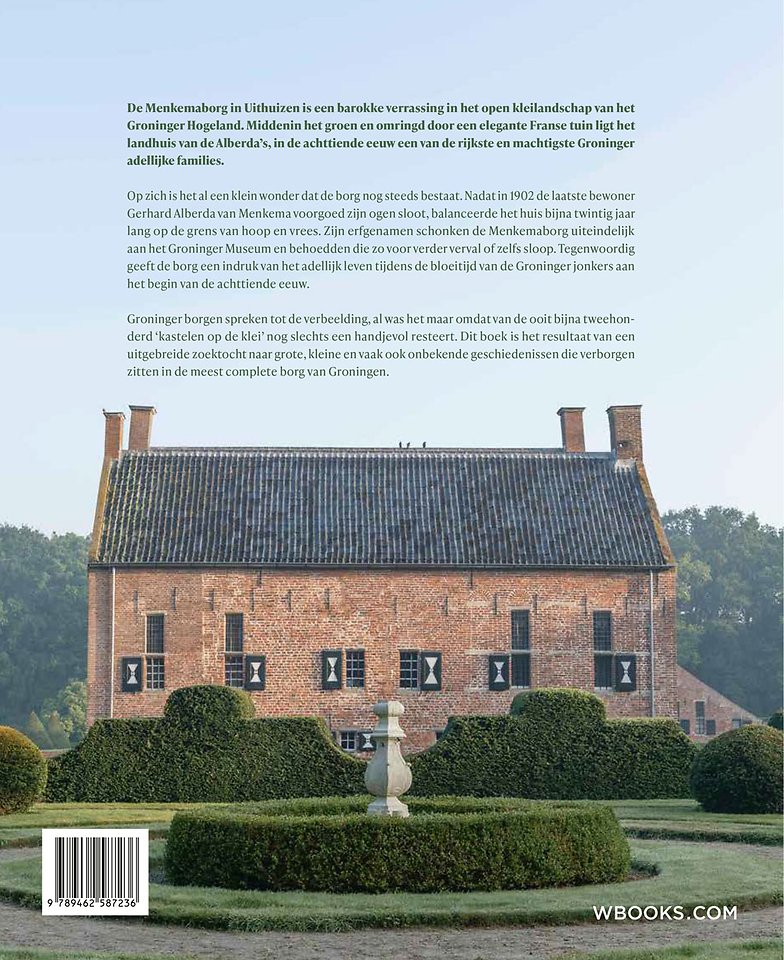 De Menkemaborg in Uithuizen is een barokke verrassing in het open kleilandschap van het Groninger Hogeland. Middenin het groen en omringd door een elegante Franse tuin ligt het landhuis van de Alberda's, in de achttiende eeuw een van de rijkste en machtigste Groninger adellijke families.

Op zich is het al een klein wonder dat de borg nog steeds bestaat. Nadat in 1902 de laatste bewoner Gerhard Alberda van Menkema voorgoed zijn ogen sloot, balanceerde het huis bijna twintig jaar lang op de grens van hoop en vrees. Zijn erfgenamen schonken de Menkemaborg uiteindelijk aan het Groninger Museum en behoedden die zo voor verder verval of zelfs sloop. Tegenwoordig geeft de borg een indruk van het adellijk leven tijdens de bloeitijd van de Groninger jonkers aan het begin van de achttiende eeuw.

Groninger borgen spreken tot de verbeelding, al was het maar omdat van de ooit bijna tweehonderd 'kastelen op de klei' nog slechts een handjevol resteert. Dit boek is het resultaat van een uitgebreide zoektocht naar grote, kleine en vaak ook onbekende geschiedenissen die verborgen zitten in de meest complete borg van Groningen.

9 789462 587236

WBOOKS.COM